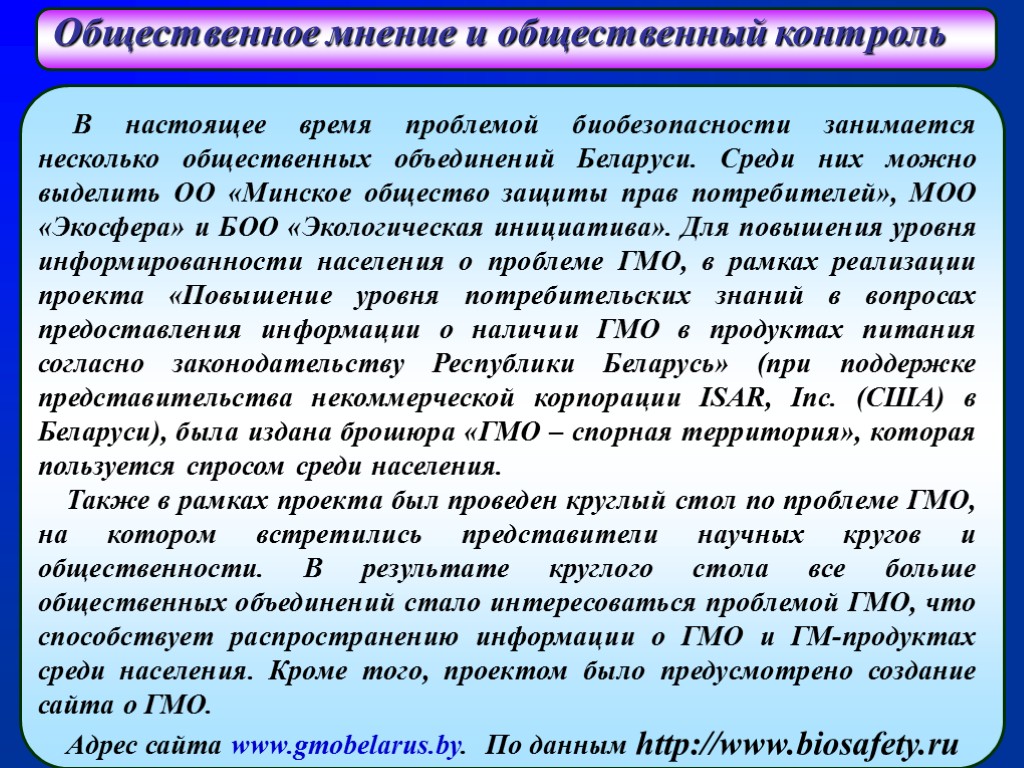 Общественное мнение и общественный контроль

В настоящее время проблемой биобезопасности занимается несколько общественных объединений Беларуси. Среди них можно выделить ОО «Минское общество защиты прав потребителей», МОО «Экосфера» и БОО «Экологическая инициатива». Для повышения уровня информированности населения о проблеме ГМО, в рамках реализации проекта «Повышение уровня потребительских знаний в вопросах предоставления информации о наличии ГМО в продуктах питания согласно законодательству Республики Беларусь» (при поддержке представительства некоммерческой корпорации ISAR, Inc. (США) в Беларуси), была издана брошюра «ГМО – спорная территория», которая пользуется спросом среди населения.

Также в рамках проекта был проведен круглый стол по проблеме ГМО, на котором встретились представители научных кругов и общественности. В результате круглого стола все больше общественных объединений стало интересоваться проблемой ГМО, что способствует распространению информации о ГМО и ГМ-продуктах среди населения. Кроме того, проектом было предусмотрено создание сайта о ГМО.

Адрес сайта www.gmobelarus.by. По данным http://www.biosafety.ru